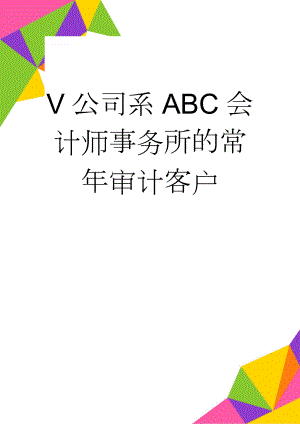 V 公司系 ABC 会计师事务所的常年审计客户